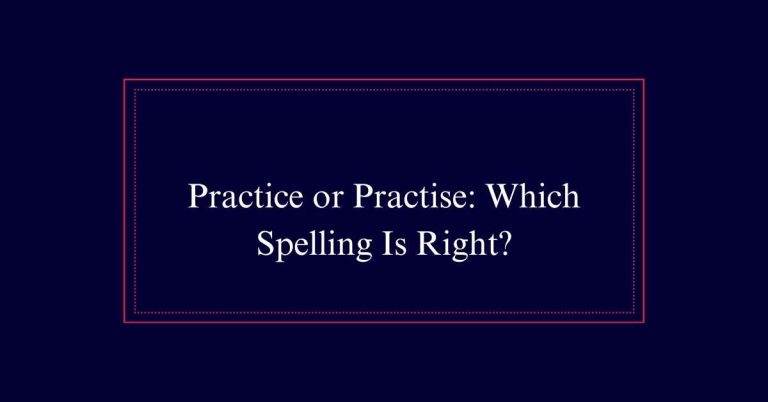 Practice or Practise: Which Spelling Is Right?